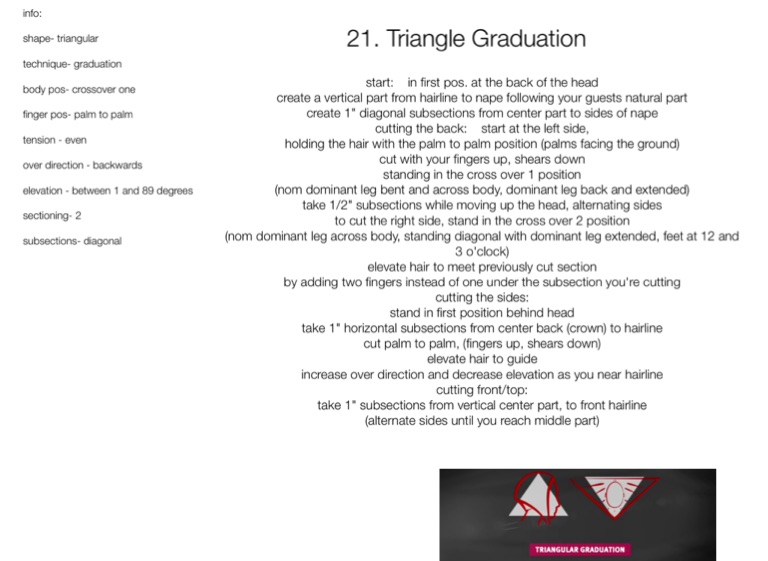 info:

shape- triangular

technique- graduation

body pos- crossover one

finger pos- palm to palm

tension - even

over direction - backwards

elevation - between 1 and 89 degrees

sectioning- 2

subsections- diagonal

21. Triangle Graduation

start: in first pos. at the back of the head
create a vertical part from hairline to nape following your guests natural part
create 1" diagonal subsections from center part to sides of nape
cutting the back: start at the left side,
holding the hair with the palm to palm position (palms facing the ground)
cut with your fingers up, shears down
standing in the cross over 1 position
(nom dominant leg bent and across body, dominant leg back and extended)
take 1/2" subsections while moving up the head, alternating sides
to cut the right side, stand in the cross over 2 position
(nom dominant leg across body, standing diagonal with dominant leg extended, feet at 12 and 3 o'clock)
elevate hair to meet previously cut section
by adding two fingers instead of one under the subsection you're cutting
cutting the sides:
stand in first position behind head
take 1" horizontal subsections from center back (crown) to hairline
cut palm to palm, (fingers up, shears down)
elevate hair to guide
increase over direction and decrease elevation as you near hairline
cutting front/top:
take 1" subsections from vertical center part, to front hairline
(alternate sides until you reach middle part)

TRIANGULAR GRADUATION